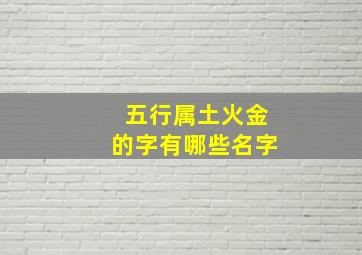 五行属土火金
的字有哪些名字